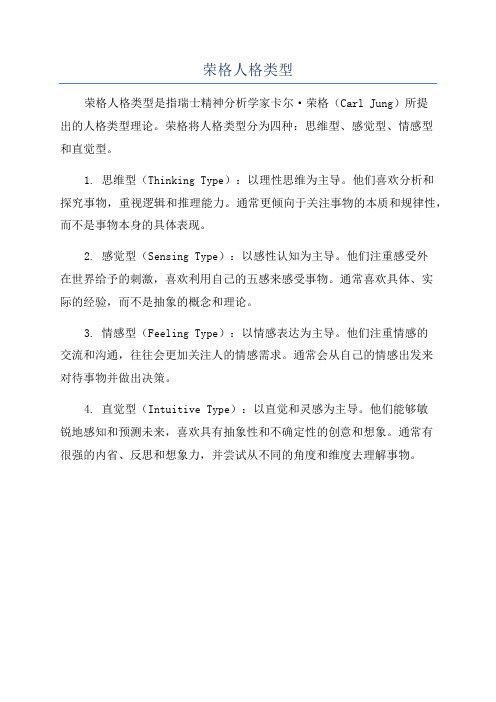 荣格人格类型

荣格人格类型是指瑞士精神分析学家卡尔·荣格（Carl Jung）所提出的人格类型理论。荣格将人格类型分为四种：思维型、感觉型、情感型和直觉型。

1. 思维型（Thinking Type）：以理性思维为主导。他们喜欢分析和探究事物，重视逻辑和推理能力。通常更倾向于关注事物的本质和规律性，而不是事物本身的具体表现。

2. 感觉型（Sensing Type）：以感性认知为主导。他们注重感受外在世界给予的刺激，喜欢利用自己的五感来感受事物。通常喜欢具体、实际的经验，而不是抽象的概念和理论。

3. 情感型（Feeling Type）：以情感表达为主导。他们注重情感的交流和沟通，往往会更加关注人的情感需求。通常会从自己的情感出发来对待事物并做出决策。

4. 直觉型（Intuitive Type）：以直觉和灵感为主导。他们能够敏锐地感知和预测未来，喜欢具有抽象性和不确定性的创意和想象。通常有很强的内省、反思和想象力，并尝试从不同的角度和维度去理解事物。